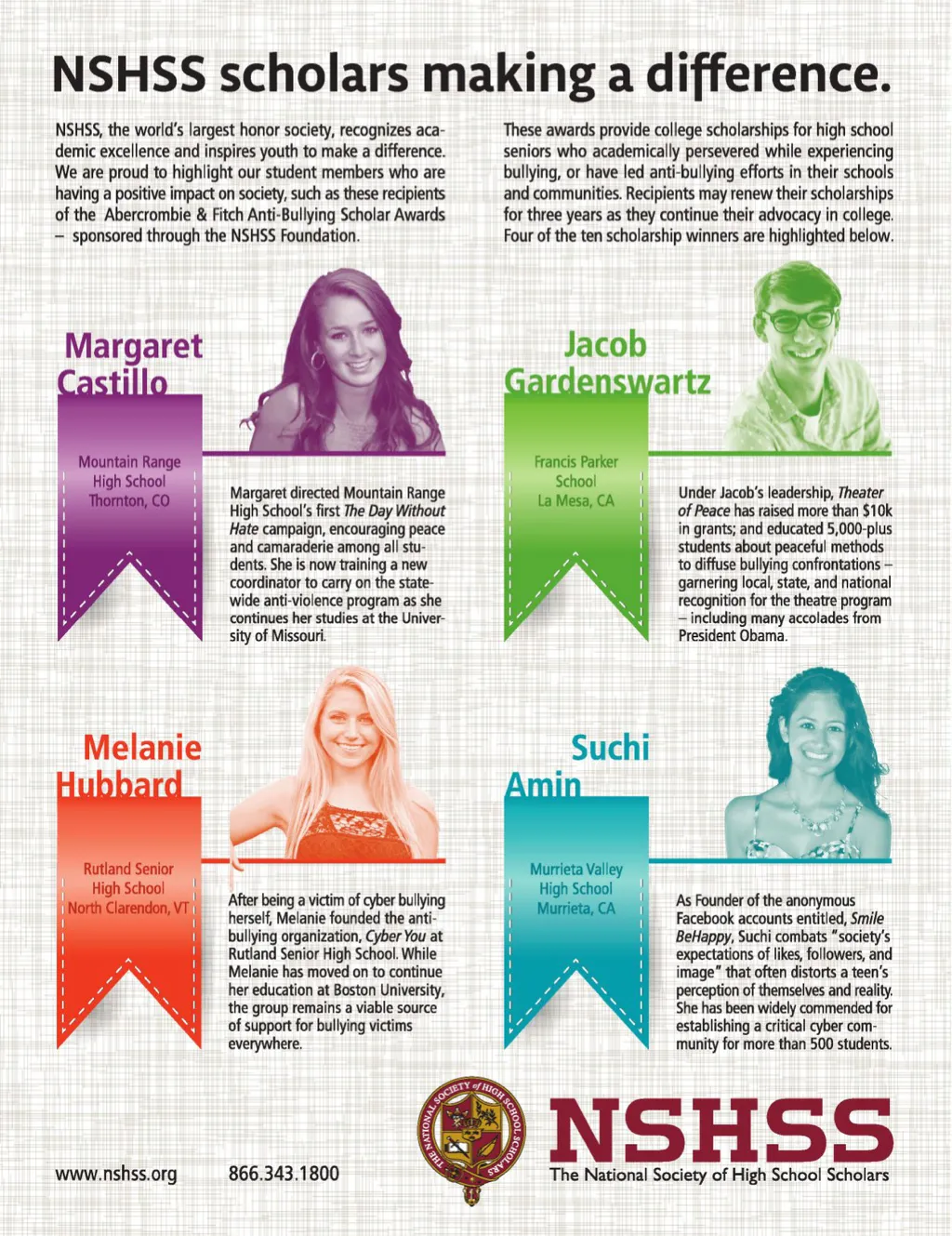 NSHSS scholars making a difference.

NSHSS, the world's largest honor society, recognizes academic excellence and inspires youth to make a difference. We are proud to highlight our student members who are having a positive impact on society, such as these recipients of the Abercrombie & Fitch Anti-Bullying Scholar Awards – sponsored through the NSHSS Foundation.

These awards provide college scholarships for high school seniors who academically persevered while experiencing bullying, or have led anti-bullying efforts in their schools and communities. Recipients may renew their scholarships for three years as they continue their advocacy in college. Four of the ten scholarship winners are highlighted below.

Margaret Castillo

Mountain Range High School Thornton, CO

Margaret directed Mountain Range High School's first The Day Without Hate campaign, encouraging peace and camaraderie among all students. She is now training a new coordinator to carry on the statewide anti-violence program as she continues her studies at the University of Missouri.

Jacob Gardenswartz

Francis Parker School La Mesa, CA

Under Jacob's leadership, Theater of Peace has raised more than $10k in grants; and educated 5,000-plus students about peaceful methods to diffuse bullying confrontations – garnering local, state, and national recognition for the theatre program – including many accolades from President Obama.

Melanie Hubbard

Rutland Senior High School North Clarendon, VT

After being a victim of cyber bullying herself, Melanie founded the anti-bullying organization, Cyber You at Rutland Senior High School. While Melanie has moved on to continue her education at Boston University, the group remains a viable source of support for bullying victims everywhere.

Suchi Amin

Murrieta Valley High School Murrieta, CA

As Founder of the anonymous Facebook accounts entitled, Smile BeHappy, Suchi combats "society's expectations of likes, followers, and image" that often distorts a teen's perception of themselves and reality. She has been widely commended for establishing a critical cyber community for more than 500 students.

www.nshss.org 866.343.1800

THE NATIONAL SOCIETY of HIGH SCHOOL SCHOLARS

NSHSS
The National Society of High School Scholars